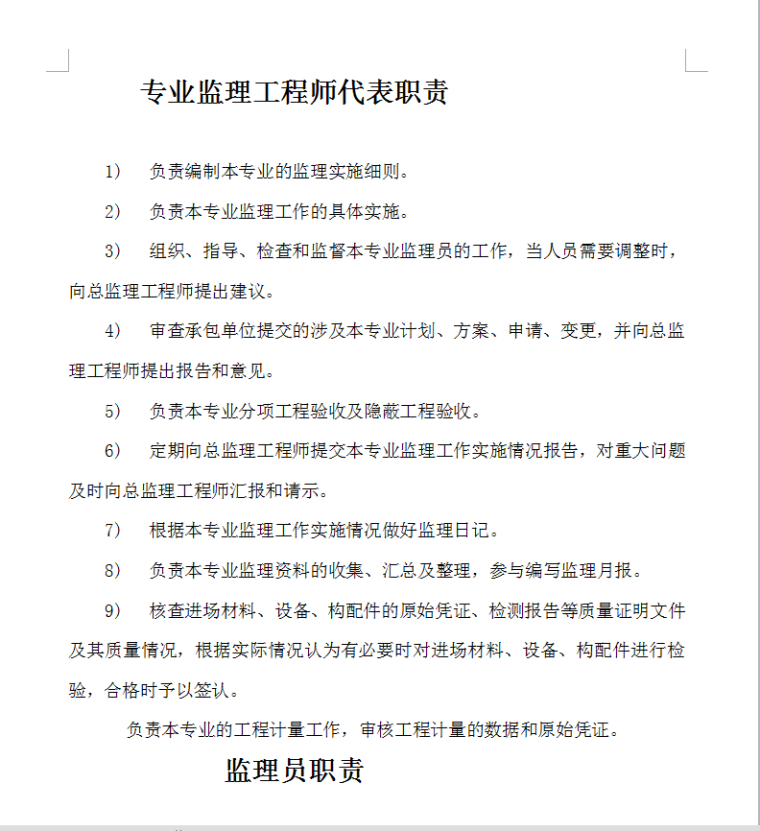 专业监理工程师代表职责

1） 负责编制本专业的监理实施细则。

2） 负责本专业监理工作的具体实施。

3） 组织、指导、检查和监督本专业监理员的工作，当人员需要调整时，向总监理工程师提出建议。

4） 审查承包单位提交的涉及本专业计划、方案、申请、变更，并向总监理工程师提出报告和意见。

5） 负责本专业分项工程验收及隐蔽工程验收。

6） 定期向总监理工程师提交本专业监理工作实施情况报告，对重大问题及时向总监理工程师汇报和请示。

7） 根据本专业监理工作实施情况做好监理日记。

8） 负责本专业监理资料的收集、汇总及整理，参与编写监理月报。

9） 核查进场材料、设备、构配件的原始凭证、检测报告等质量证明文件及其质量情况，根据实际情况认为有必要时对进场材料、设备、构配件进行检验，合格时予以签认。

负责本专业的工程计量工作，审核工程计量的数据和原始凭证。

监理员职责